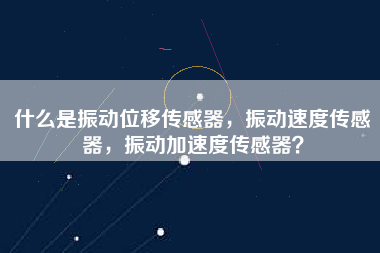 什么是振动位移传感器，振动速度传感器，振动加速度传感器?